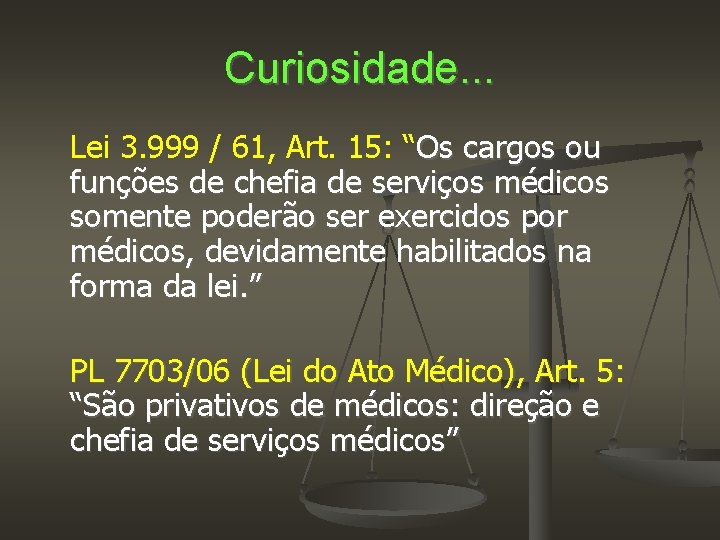 Curiosidade...

Lei 3.999 / 61, Art. 15: “Os cargos ou funções de chefia de serviços médicos somente poderão ser exercidos por médicos, devidamente habilitados na forma da lei.”

PL 7703/06 (Lei do Ato Médico), Art. 5: “São privativos de médicos: direção e chefia de serviços médicos”